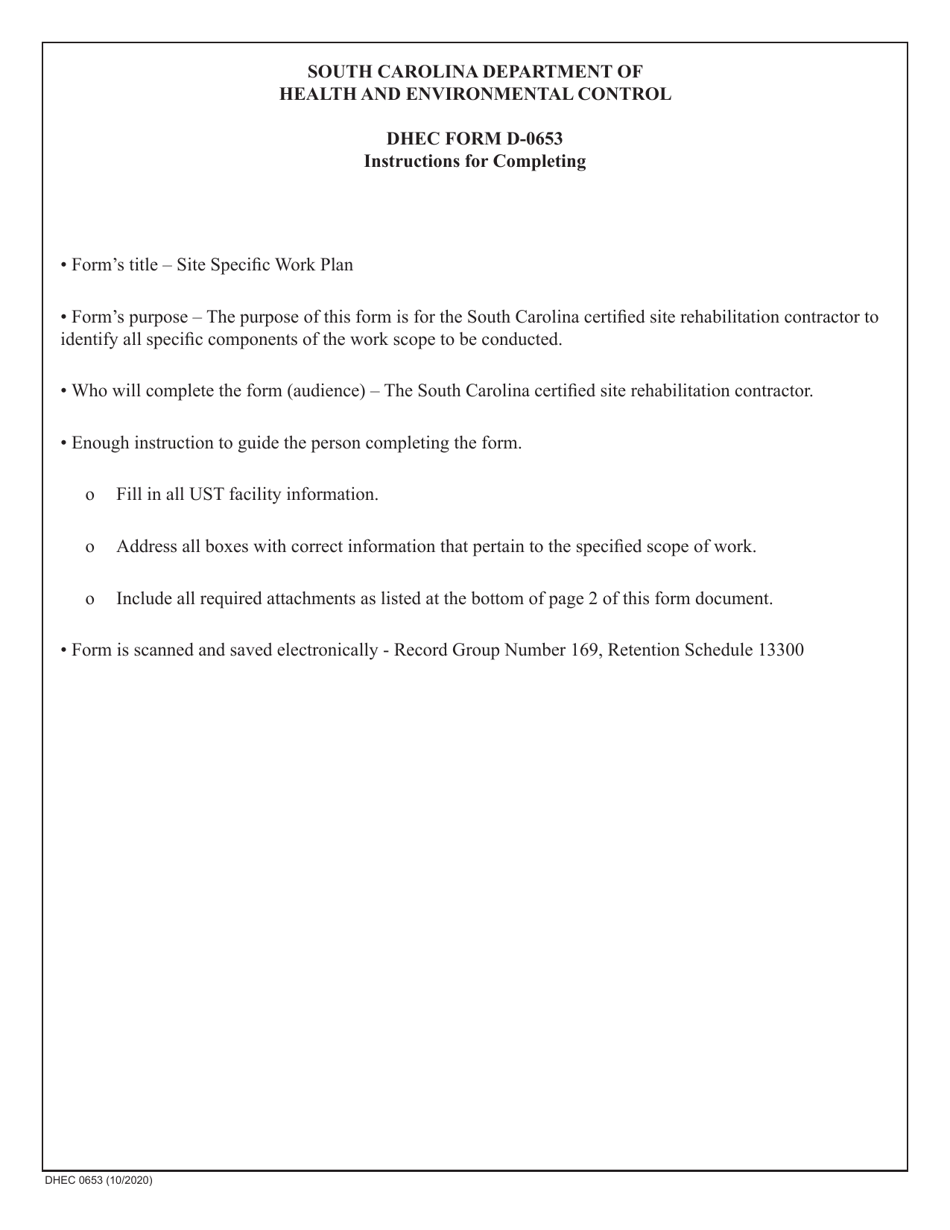 SOUTH CAROLINA DEPARTMENT OF
HEALTH AND ENVIRONMENTAL CONTROL

DHEC FORM D-0653
Instructions for Completing

• Form's title – Site Specific Work Plan

• Form's purpose – The purpose of this form is for the South Carolina certified site rehabilitation contractor to identify all specific components of the work scope to be conducted.

• Who will complete the form (audience) – The South Carolina certified site rehabilitation contractor.

• Enough instruction to guide the person completing the form.

o Fill in all UST facility information.

o Address all boxes with correct information that pertain to the specified scope of work.

o Include all required attachments as listed at the bottom of page 2 of this form document.

• Form is scanned and saved electronically - Record Group Number 169, Retention Schedule 13300

DHEC 0653 (10/2020)